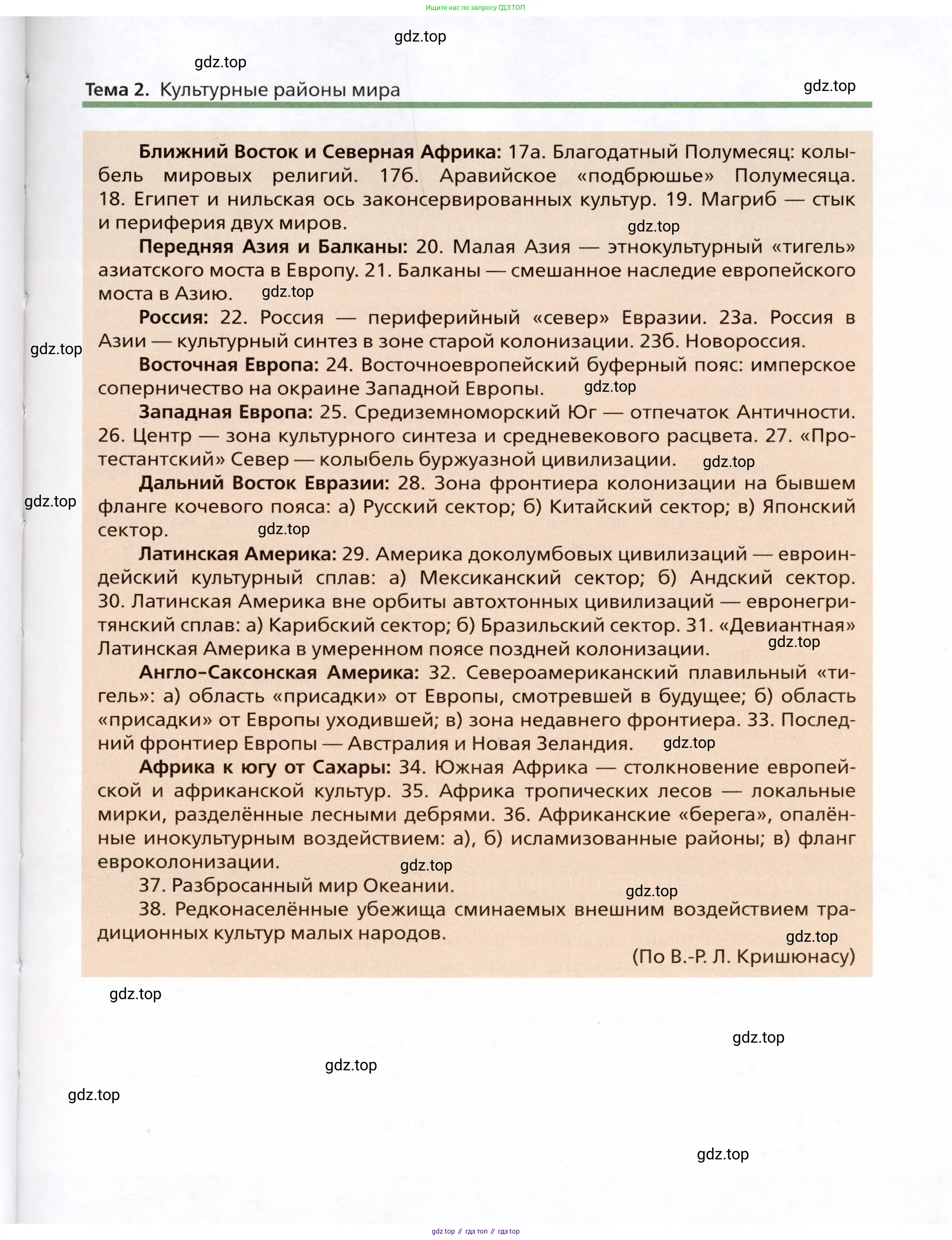 Ищите нас по запросу ГДЗ ТОП

gdz.top

gdz.top

Тема 2. Культурные районы мира

gdz.top

Ближний Восток и Северная Африка: 17а. Благодатный Полумесяц: колыбель мировых религий. 17б. Аравийское «подбрюшье» Полумесяца. 18. Египет и нильская ось законсервированных культур. 19. Магриб — стык и периферия двух миров.

gdz.top

Передняя Азия и Балканы: 20. Малая Азия — этнокультурный «тигель» азиатского моста в Европу. 21. Балканы — смешанное наследие европейского моста в Азию.

gdz.top

Россия: 22. Россия — периферийный «север» Евразии. 23а. Россия в Азии — культурный синтез в зоне старой колонизации. 23б. Новороссия.

gdz.top

Восточная Европа: 24. Восточноевропейский буферный пояс: имперское соперничество на окраине Западной Европы.

gdz.top

Западная Европа: 25. Средиземноморский Юг — отпечаток Античности. 26. Центр — зона культурного синтеза и средневекового расцвета. 27. «Протестантский» Север — колыбель буржуазной цивилизации.

gdz.top

Дальний Восток Евразии: 28. Зона фронтиера колонизации на бывшем фланге кочевого пояса: а) Русский сектор; б) Китайский сектор; в) Японский сектор.

gdz.top

gdz.top

Латинская Америка: 29. Америка доколумбовых цивилизаций — евроиндейский культурный сплав: а) Мексиканский сектор; б) Андский сектор. 30. Латинская Америка вне орбиты автохтонных цивилизаций — евронегритянский сплав: а) Карибский сектор; б) Бразильский сектор. 31. «Девиантная» Латинская Америка в умеренном поясе поздней колонизации.

gdz.top

Англо-Саксонская Америка: 32. Североамериканский плавильный «тигель»: а) область «присадки» от Европы, смотревшей в будущее; б) область «присадки» от Европы уходившей; в) зона недавнего фронтиера. 33. Последний фронтиер Европы — Австралия и Новая Зеландия.

gdz.top

Африка к югу от Сахары: 34. Южная Африка — столкновение европейской и африканской культур. 35. Африка тропических лесов — локальные мирки, разделённые лесными дебрями. 36. Африканские «берега», опалённые инокультурным воздействием: а), б) исламизованные районы; в) фланг евроколонизации.

gdz.top

37. Разбросанный мир Океании.

gdz.top

38. Редконаселённые убежища сминаемых внешним воздействием традиционных культур малых народов.

gdz.top

(По В.-Р. Л. Кришюнасу)

gdz.top

gdz.top

gdz.top

gdz.top

gdz.top

gdz top // гдз топ // гдз top